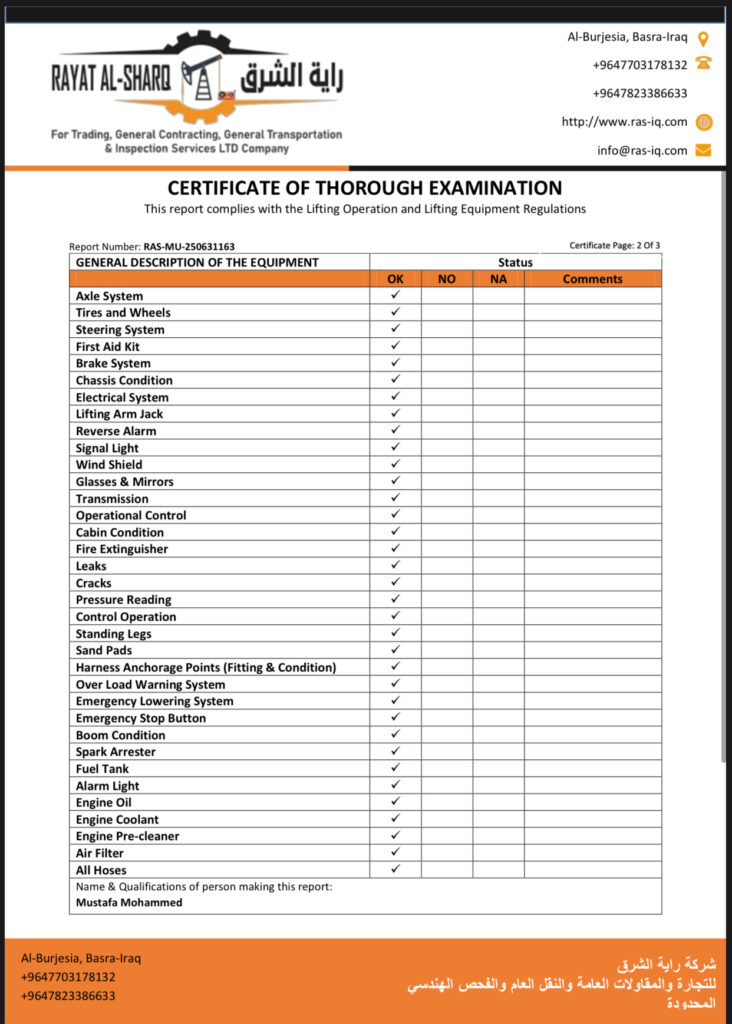 RAYAT AL-SHARQ راية الشرق

For Trading, General Contracting, General Transportation & Inspection Services LTD Company

Al-Burjesia, Basra-Iraq
+9647703178132
+9647823386633
http://www.ras-iq.com
info@ras-iq.com

CERTIFICATE OF THOROUGH EXAMINATION
This report complies with the Lifting Operation and Lifting Equipment Regulations

Report Number: RAS-MU-250631163
Certificate Page: 2 Of 3

| GENERAL DESCRIPTION OF THE EQUIPMENT | Status | | | |
|---|---|---|---|---|
| | OK | NO | NA | Comments |
| Axle System | ✓ | | | |
| Tires and Wheels | ✓ | | | |
| Steering System | ✓ | | | |
| First Aid Kit | ✓ | | | |
| Brake System | ✓ | | | |
| Chassis Condition | ✓ | | | |
| Electrical System | ✓ | | | |
| Lifting Arm Jack | ✓ | | | |
| Reverse Alarm | ✓ | | | |
| Signal Light | ✓ | | | |
| Wind Shield | ✓ | | | |
| Glasses & Mirrors | ✓ | | | |
| Transmission | ✓ | | | |
| Operational Control | ✓ | | | |
| Cabin Condition | ✓ | | | |
| Fire Extinguisher | ✓ | | | |
| Leaks | ✓ | | | |
| Cracks | ✓ | | | |
| Pressure Reading | ✓ | | | |
| Control Operation | ✓ | | | |
| Standing Legs | ✓ | | | |
| Sand Pads | ✓ | | | |
| Harness Anchorage Points (Fitting & Condition) | ✓ | | | |
| Over Load Warning System | ✓ | | | |
| Emergency Lowering System | ✓ | | | |
| Emergency Stop Button | ✓ | | | |
| Boom Condition | ✓ | | | |
| Spark Arrester | ✓ | | | |
| Fuel Tank | ✓ | | | |
| Alarm Light | ✓ | | | |
| Engine Oil | ✓ | | | |
| Engine Coolant | ✓ | | | |
| Engine Pre-cleaner | ✓ | | | |
| Air Filter | ✓ | | | |
| All Hoses | ✓ | | | |

Name & Qualifications of person making this report:
Mustafa Mohammed

Al-Burjesia, Basra-Iraq
+9647703178132
+9647823386633

شركة راية الشرق
للتجارة والمقاولات العامة والنقل العام والفحص الهندسي المحدودة